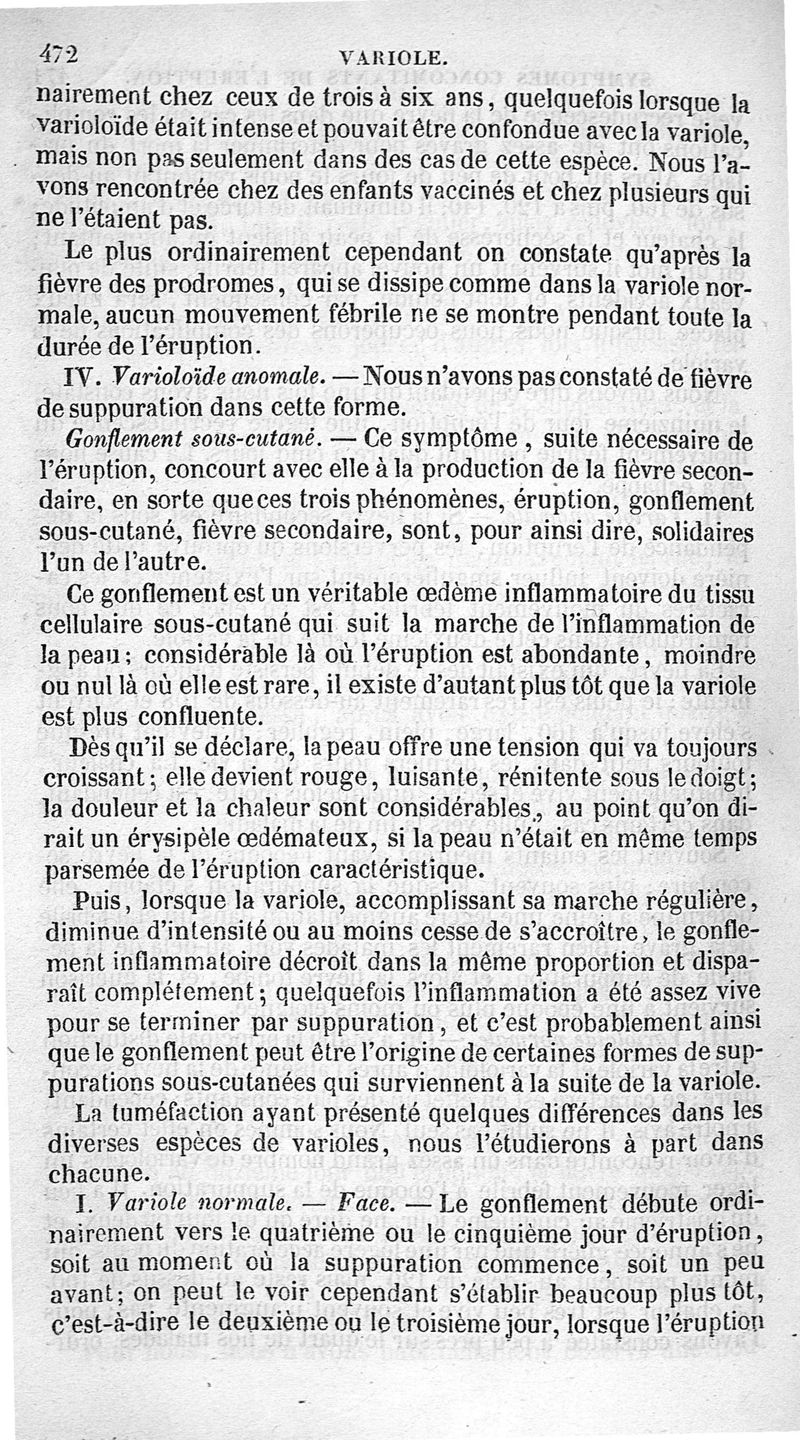 472 VARIOLE.

nairement chez ceux de trois à six ans, quelquefois lorsque la varioloïde était intense et pouvait être confondue avec la variole, mais non pas seulement dans des cas de cette espèce. Nous l'avons rencontrée chez des enfants vaccinés et chez plusieurs qui ne l'étaient pas.

Le plus ordinairement cependant on constate qu'après la fièvre des prodromes, qui se dissipe comme dans la variole normale, aucun mouvement fébrile ne se montre pendant toute la durée de l'éruption.

IV. Varioloïde anomale. — Nous n'avons pas constaté de fièvre de suppuration dans cette forme.

Gonflement sous-cutané. — Ce symptôme, suite nécessaire de l'éruption, concourt avec elle à la production de la fièvre secondaire, en sorte que ces trois phénomènes, éruption, gonflement sous-cutané, fièvre secondaire, sont, pour ainsi dire, solidaires l'un de l'autre.

Ce gonflement est un véritable œdème inflammatoire du tissu cellulaire sous-cutané qui suit la marche de l'inflammation de la peau; considérable là où l'éruption est abondante, moindre ou nul là où elle est rare, il existe d'autant plus tôt que la variole est plus confluente.

Dès qu'il se déclare, la peau offre une tension qui va toujours croissant; elle devient rouge, luisante, rénitente sous le doigt; la douleur et la chaleur sont considérables, au point qu'on dirait un érysipèle œdémateux, si la peau n'était en même temps parsemée de l'éruption caractéristique.

Puis, lorsque la variole, accomplissant sa marche régulière, diminue d'intensité ou au moins cesse de s'accroître, le gonflement inflammatoire décroît dans la même proportion et disparaît complétement; quelquefois l'inflammation a été assez vive pour se terminer par suppuration, et c'est probablement ainsi que le gonflement peut être l'origine de certaines formes de suppurations sous-cutanées qui surviennent à la suite de la variole.

La tuméfaction ayant présenté quelques différences dans les diverses espèces de varioles, nous l'étudierons à part dans chacune.

I. Variole normale. — Face. — Le gonflement débute ordinairement vers le quatrième ou le cinquième jour d'éruption, soit au moment où la suppuration commence, soit un peu avant; on peut le voir cependant s'établir beaucoup plus tôt, c'est-à-dire le deuxième ou le troisième jour, lorsque l'éruption